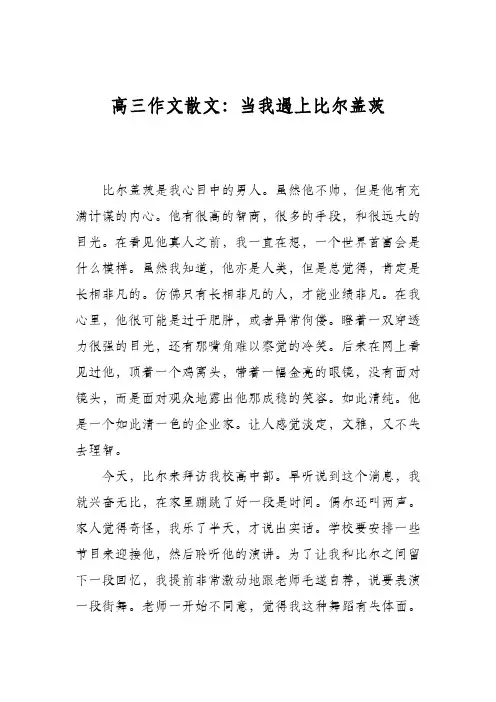 高三作文散文：当我遇上比尔盖茨

比尔盖茨是我心目中的男人。虽然他不帅，但是他有充满计谋的内心。他有很高的智商，很多的手段，和很远大的目光。在看见他真人之前，我一直在想，一个世界首富会是什么模样。虽然我知道，他亦是人类，但是总觉得，肯定是长相非凡的。仿佛只有长相非凡的人，才能业绩非凡。在我心里，他很可能是过于肥胖，或者异常佝偻。瞪着一双穿透力很强的目光，还有那嘴角难以察觉的冷笑。后来在网上看见过他，顶着一个鸡窝头，带着一幅金亮的眼镜，没有面对镜头，而是面对观众地露出他那成稳的笑容。如此清纯。他是一个如此清一色的企业家。让人感觉淡定，文雅，又不失去理智。

今天，比尔来拜访我校高中部。早听说到这个消息，我就兴奋无比，在家里蹦跳了好一段是时间。偶尔还叫两声。家人觉得奇怪，我乐了半天，才说出实话。学校要安排一些节目来迎接他，然后聆听他的演讲。为了让我和比尔之间留下一段回忆，我提前非常激动地跟老师毛遂自荐，说要表演一段街舞。老师一开始不同意，觉得我这种舞蹈有失体面。